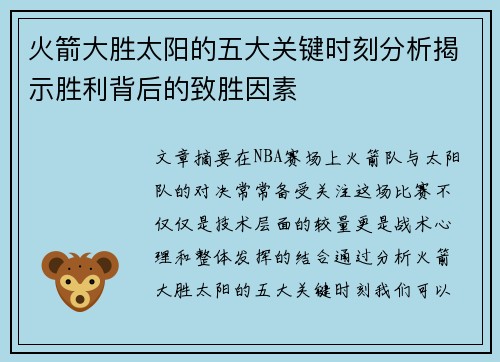 火箭大胜太阳的五大关键时刻分析揭示胜利背后的致胜因素

文章摘要在NBA赛场上火箭队与太阳队的对决常常备受关注这场比赛不仅仅是技术层面的较量更是战术心理和整体发挥的结合通过分析火箭大胜太阳的五大关键时刻我们可以